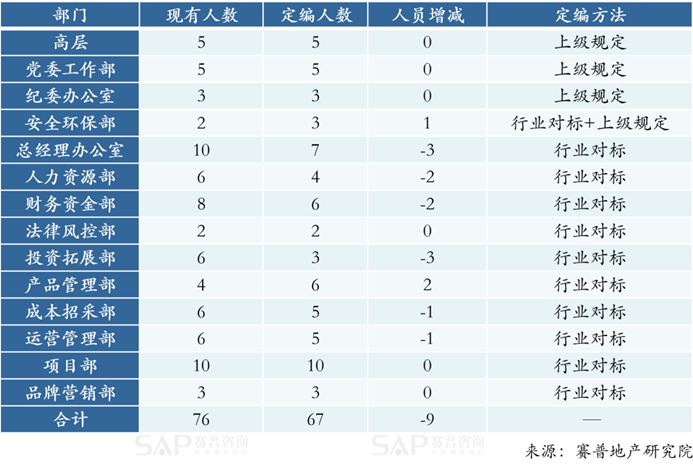 | 部门 | 现有人数 | 定编人数 | 人员增减 | 定编方法 |
|---|---|---|---|---|
| 高层 | 5 | 5 | 0 | 上级规定 |
| 党委工作部 | 5 | 5 | 0 | 上级规定 |
| 纪委办公室 | 3 | 3 | 0 | 上级规定 |
| 安全环保部 | 2 | 3 | 1 | 行业对标+上级规定 |
| 总经理办公室 | 10 | 7 | -3 | 行业对标 |
| 人力资源部 | 6 | 4 | -2 | 行业对标 |
| 财务资金部 | 8 | 6 | -2 | 行业对标 |
| 法律风控部 | 2 | 2 | 0 | 行业对标 |
| 投资拓展部 | 6 | 3 | -3 | 行业对标 |
| 产品管理部 | 4 | 6 | 2 | 行业对标 |
| 成本招采部 | 6 | 5 | -1 | 行业对标 |
| 运营管理部 | 6 | 5 | -1 | 行业对标 |
| 项目部 | 10 | 10 | 0 | 行业对标 |
| 品牌营销部 | 3 | 3 | 0 | 行业对标 |
| 合计 | 76 | 67 | -9 | — |

SAP 赛普咨询 SAP 赛普咨询

来源：赛普地产研究院